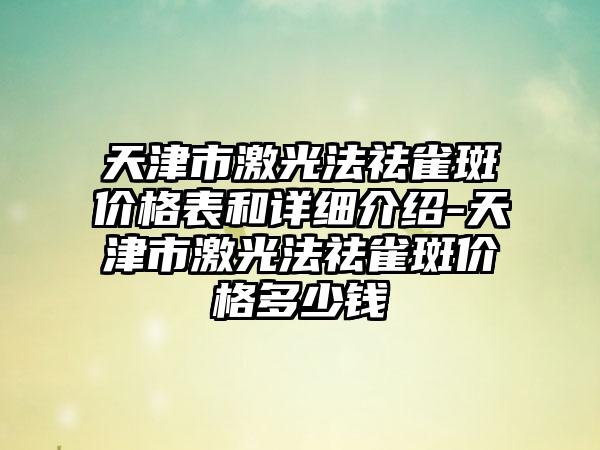 天津市激光法祛雀斑价格表和详细介绍-天津市激光法祛雀斑价格多少钱